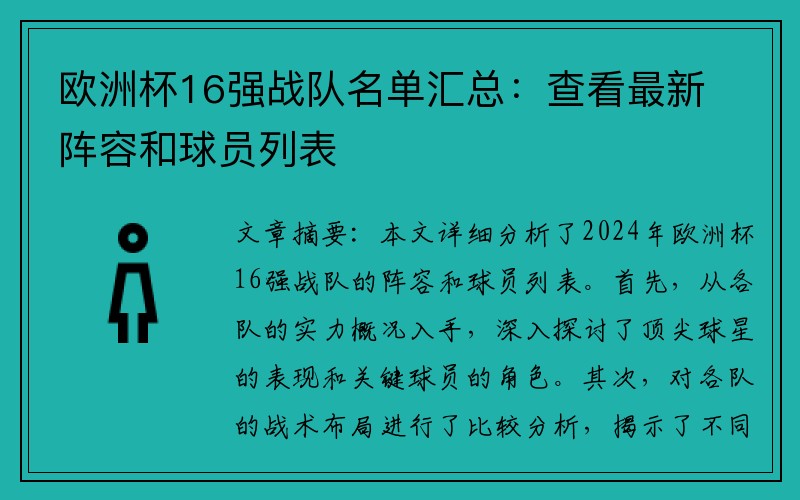 欧洲杯16强战队名单汇总：查看最新阵容和球员列表

文章摘要：本文详细分析了2024年欧洲杯16强战队的阵容和球员列表。首先，从各队的实力概况入手，深入探讨了顶尖球星的表现和关键球员的角色。其次，对各队的战术布局进行了比较分析，揭示了不同